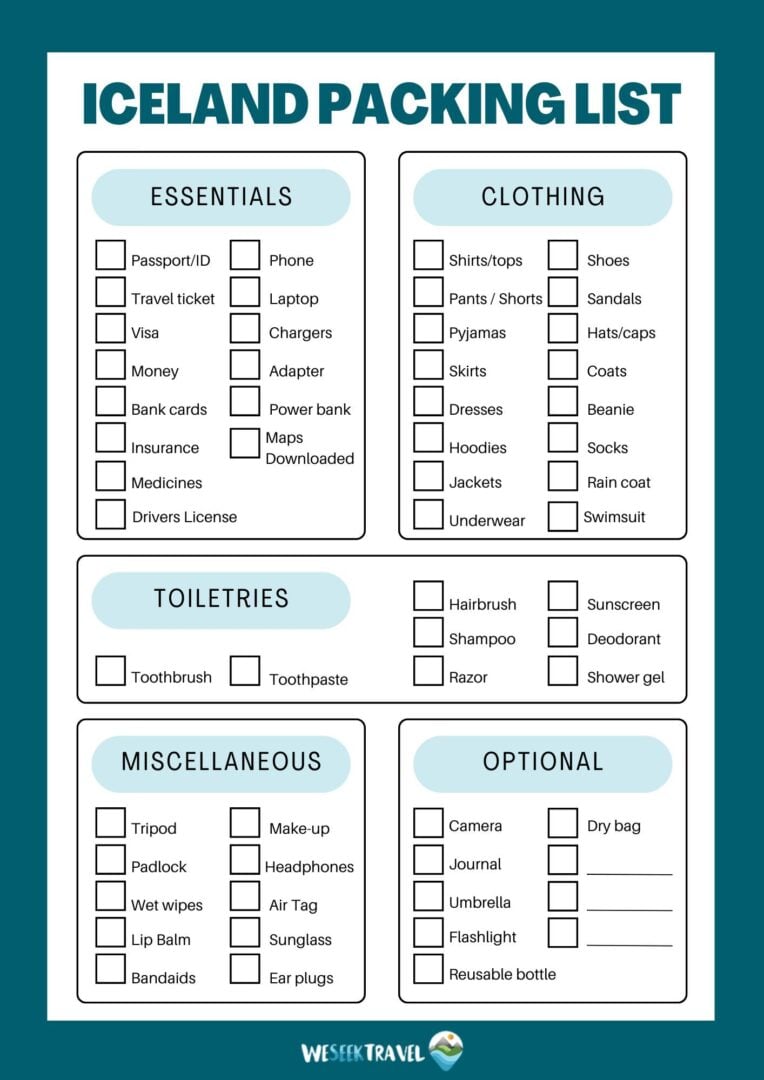 ICELAND PACKING LIST

ESSENTIALS

☐ Passport/ID
☐ Travel ticket
☐ Visa
☐ Money
☐ Bank cards
☐ Insurance
☐ Medicines
☐ Drivers License
☐ Phone
☐ Laptop
☐ Chargers
☐ Adapter
☐ Power bank
☐ Maps Downloaded

CLOTHING

☐ Shirts/tops
☐ Pants / Shorts
☐ Pyjamas
☐ Skirts
☐ Dresses
☐ Hoodies
☐ Jackets
☐ Underwear
☐ Shoes
☐ Sandals
☐ Hats/caps
☐ Coats
☐ Beanie
☐ Socks
☐ Rain coat
☐ Swimsuit

TOILETRIES

☐ Toothbrush
☐ Toothpaste
☐ Hairbrush
☐ Shampoo
☐ Razor
☐ Sunscreen
☐ Deodorant
☐ Shower gel

MISCELLANEOUS

☐ Tripod
☐ Padlock
☐ Wet wipes
☐ Lip Balm
☐ Bandaids
☐ Make-up
☐ Headphones
☐ Air Tag
☐ Sunglass
☐ Ear plugs

OPTIONAL

☐ Camera
☐ Journal
☐ Umbrella
☐ Flashlight
☐ Reusable bottle
☐ Dry bag
☐ ____
☐ ____
☐ ____

WESEEKTRAVEL